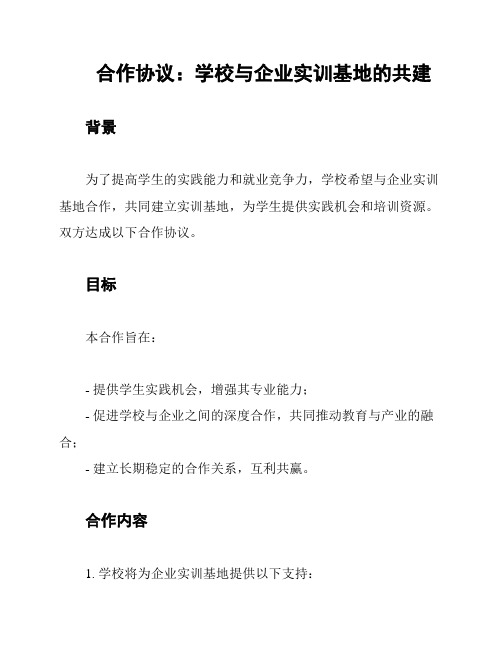 合作协议：学校与企业实训基地的共建

背景

为了提高学生的实践能力和就业竞争力，学校希望与企业实训基地合作，共同建立实训基地，为学生提供实践机会和培训资源。双方达成以下合作协议。

目标

本合作旨在：

- 提供学生实践机会，增强其专业能力；
- 促进学校与企业之间的深度合作，共同推动教育与产业的融合；
- 建立长期稳定的合作关系，互利共赢。

合作内容

1. 学校将为企业实训基地提供以下支持：